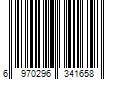 6 970296 341658